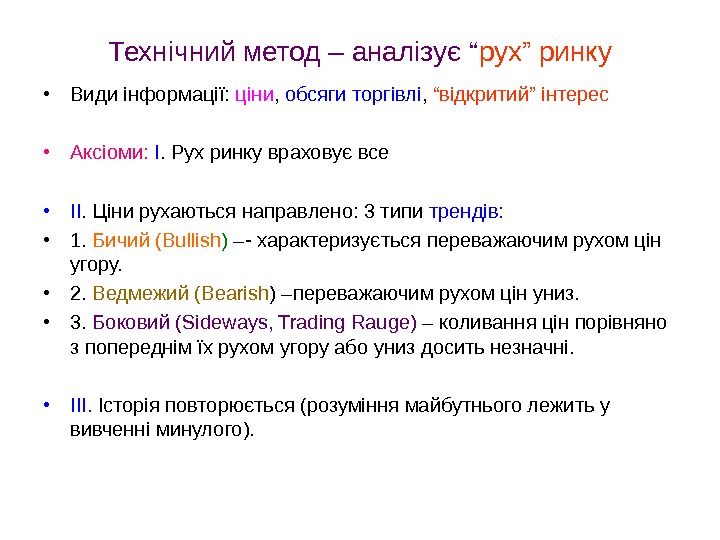 Технічний метод – аналізує “рух” ринку

• Види інформації: ціни, обсяги торгівлі, “відкритий” інтерес

• Аксіоми: І. Рух ринку враховує все

• ІІ. Ціни рухаються направлено: 3 типи трендів:

• 1. Бичий (Bullish) –- характеризується переважаючим рухом цін угору.

• 2. Ведмежий (Bearish) –переважаючим рухом цін униз.

• 3. Боковий (Sideways, Trading Rauge) – коливання цін порівняно з попереднім їх рухом угору або униз досить незначні.

• ІІІ. Історія повторюється (розуміння майбутнього лежить у вивченні минулого).